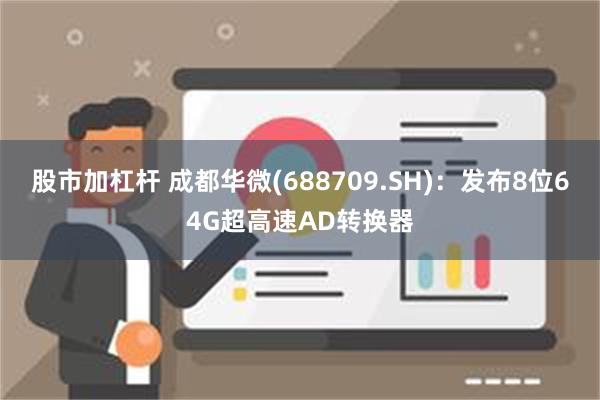 股市加杠杆 成都华微(688709.SH)：发布8位64G超高速AD转换器